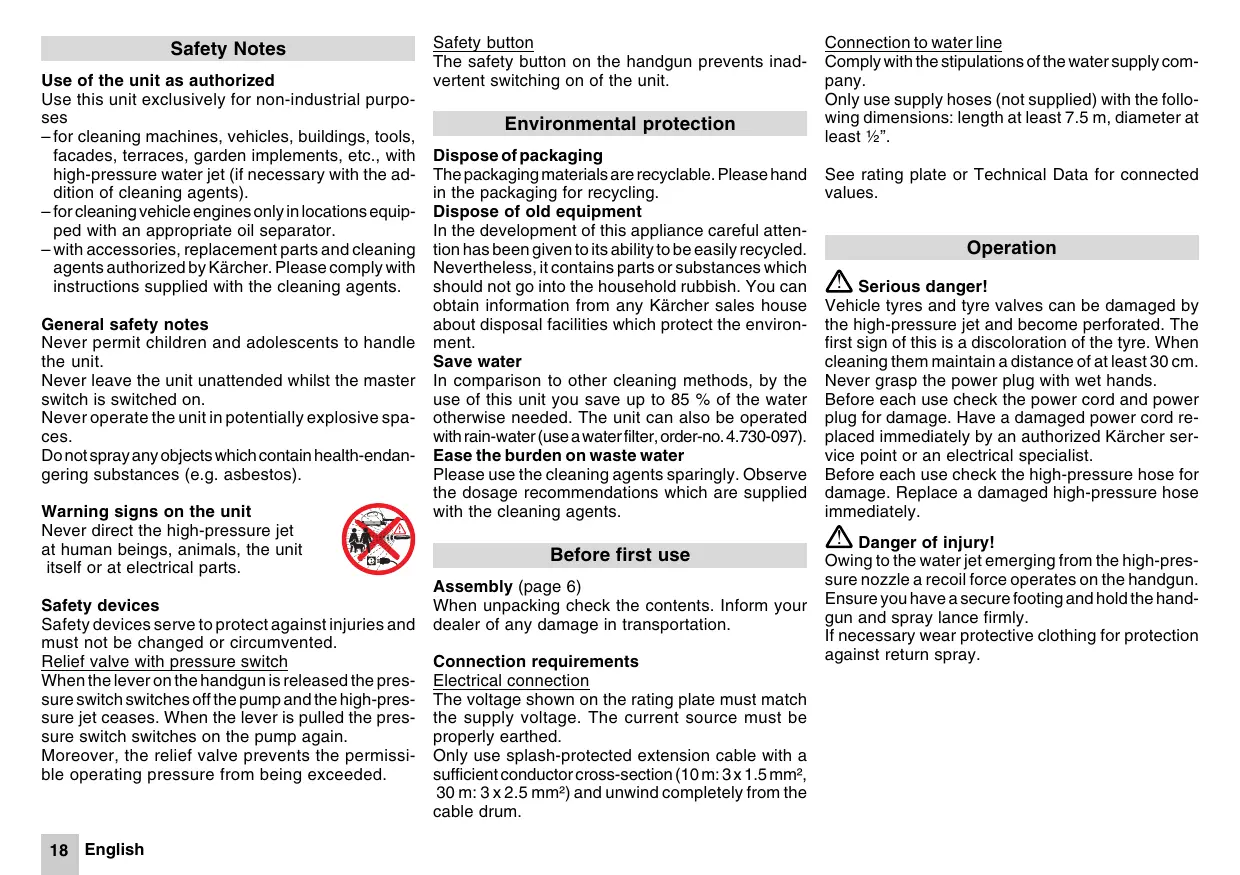 Safety Notes

Use of the unit as authorized
Use this unit exclusively for non-industrial purposes
– for cleaning machines, vehicles, buildings, tools, facades, terraces, garden implements, etc., with high-pressure water jet (if necessary with the addition of cleaning agents).
– for cleaning vehicle engines only in locations equipped with an appropriate oil separator.
– with accessories, replacement parts and cleaning agents authorized by Kärcher. Please comply with instructions supplied with the cleaning agents.

General safety notes
Never permit children and adolescents to handle the unit.
Never leave the unit unattended whilst the master switch is switched on.
Never operate the unit in potentially explosive spaces.
Do not spray any objects which contain health-endangering substances (e.g. asbestos).

Warning signs on the unit
Never direct the high-pressure jet at human beings, animals, the unit itself or at electrical parts.

Safety devices
Safety devices serve to protect against injuries and must not be changed or circumvented.
Relief valve with pressure switch
When the lever on the handgun is released the pressure switch switches off the pump and the high-pressure jet ceases. When the lever is pulled the pressure switch switches on the pump again.
Moreover, the relief valve prevents the permissible operating pressure from being exceeded.

Safety button
The safety button on the handgun prevents inadvertent switching on of the unit.

Environmental protection

Dispose of packaging
The packaging materials are recyclable. Please hand in the packaging for recycling.
Dispose of old equipment
In the development of this appliance careful attention has been given to its ability to be easily recycled. Nevertheless, it contains parts or substances which should not go into the household rubbish. You can obtain information from any Kärcher sales house about disposal facilities which protect the environment.
Save water
In comparison to other cleaning methods, by the use of this unit you save up to 85 % of the water otherwise needed. The unit can also be operated with rain-water (use a water filter, order-no. 4.730-097).
Ease the burden on waste water
Please use the cleaning agents sparingly. Observe the dosage recommendations which are supplied with the cleaning agents.

Before first use

Assembly (page 6)
When unpacking check the contents. Inform your dealer of any damage in transportation.

Connection requirements
Electrical connection
The voltage shown on the rating plate must match the supply voltage. The current source must be properly earthed.
Only use splash-protected extension cable with a sufficient conductor cross-section (10 m: 3 x 1.5 mm², 30 m: 3 x 2.5 mm²) and unwind completely from the cable drum.

Connection to water line
Comply with the stipulations of the water supply company.
Only use supply hoses (not supplied) with the following dimensions: length at least 7.5 m, diameter at least ½”.

See rating plate or Technical Data for connected values.

Operation

Serious danger!
Vehicle tyres and tyre valves can be damaged by the high-pressure jet and become perforated. The first sign of this is a discoloration of the tyre. When cleaning them maintain a distance of at least 30 cm.
Never grasp the power plug with wet hands.
Before each use check the power cord and power plug for damage. Have a damaged power cord replaced immediately by an authorized Kärcher service point or an electrical specialist.
Before each use check the high-pressure hose for damage. Replace a damaged high-pressure hose immediately.

Danger of injury!
Owing to the water jet emerging from the high-pressure nozzle a recoil force operates on the handgun. Ensure you have a secure footing and hold the handgun and spray lance firmly.
If necessary wear protective clothing for protection against return spray.

18 English